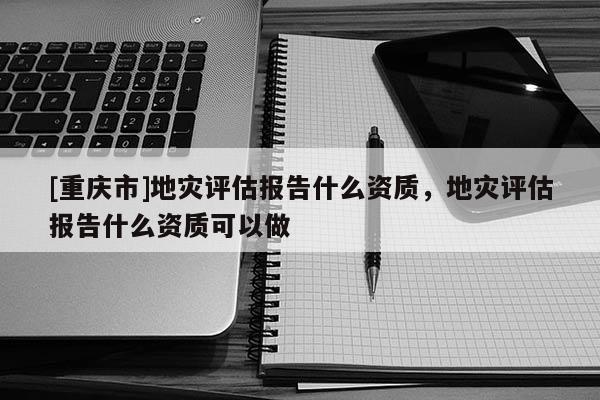 [重庆市]地灾评估报告什么资质，地灾评估报告什么资质可以做